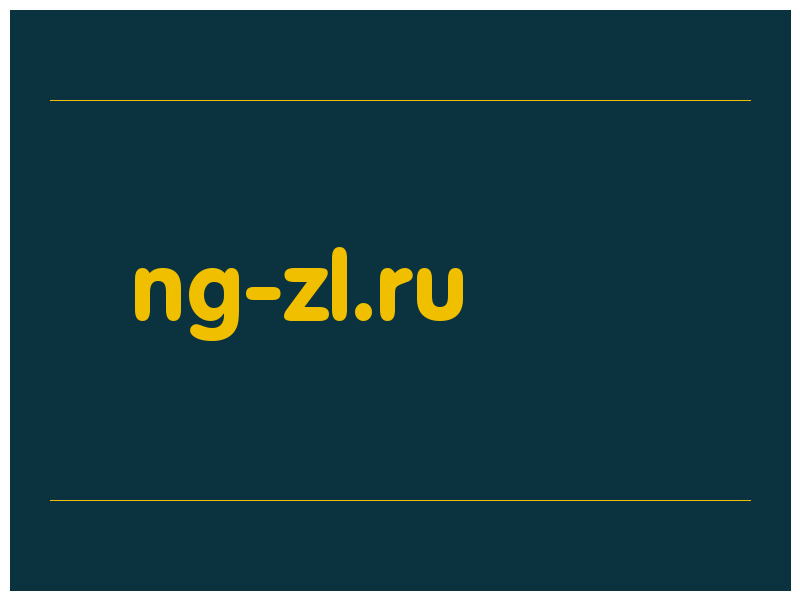 ng-zl.ru